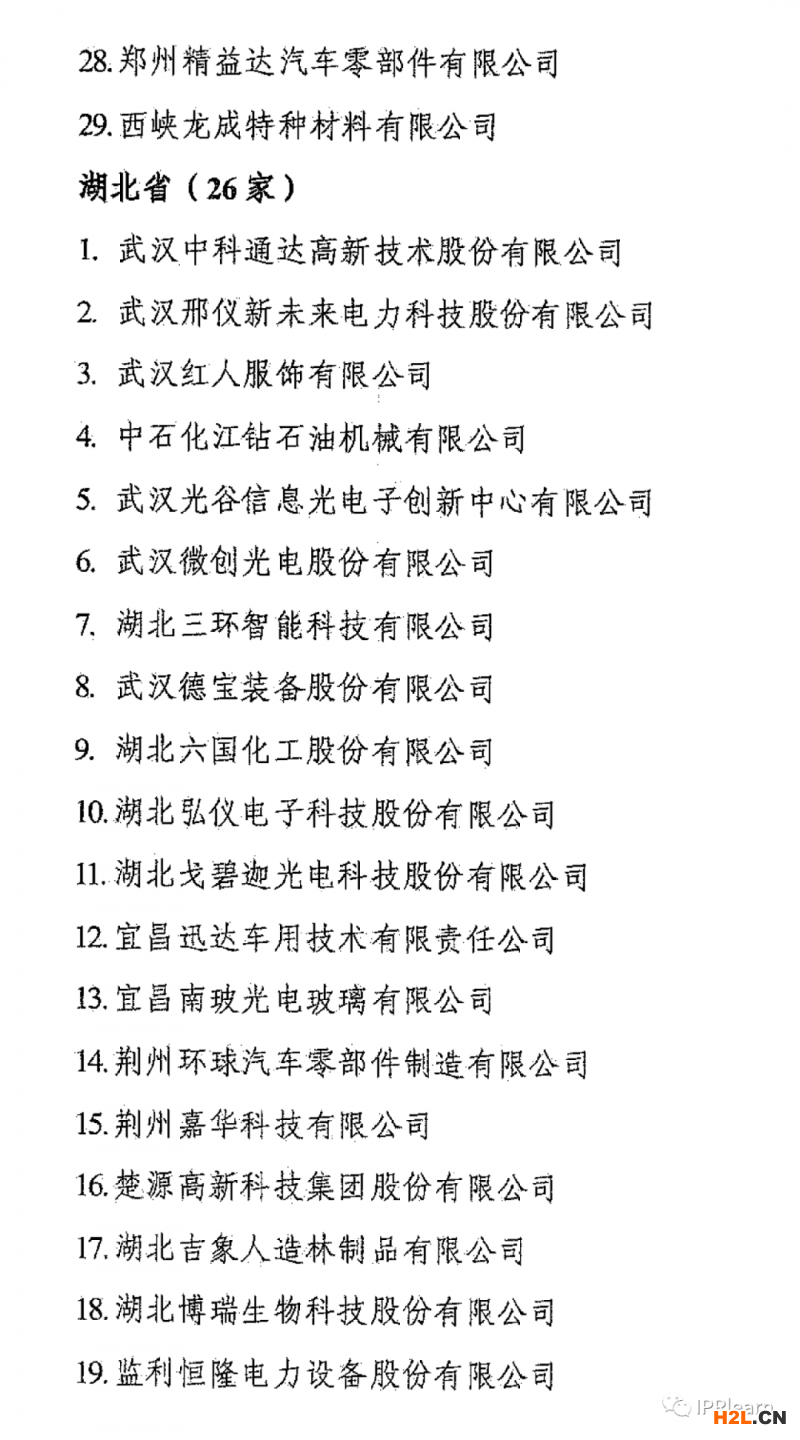 28. 郑州精益达汽车零部件有限公司

29. 西峡龙成特种材料有限公司

湖北省（26家）

1. 武汉中科通达高新技术股份有限公司

2. 武汉邢仪新未来电力科技股份有限公司

3. 武汉红人服饰有限公司

4. 中石化江钻石油机械有限公司

5. 武汉光谷信息光电子创新中心有限公司

6. 武汉微创光电股份有限公司

7. 湖北三环智能科技有限公司

8. 武汉德宝装备股份有限公司

9. 湖北六国化工股份有限公司

10. 湖北弘仪电子科技股份有限公司

11. 湖北戈碧迦光电科技股份有限公司

12. 宜昌迅达车用技术有限责任公司

13. 宜昌南玻光电玻璃有限公司

14. 荆州环球汽车零部件制造有限公司

15. 荆州嘉华科技有限公司

16. 楚源高新科技集团股份有限公司

17. 湖北吉象人造林制品有限公司

18. 湖北博瑞生物科技股份有限公司

19. 监利恒隆电力设备股份有限公司

IPRlearn

H2L.CN